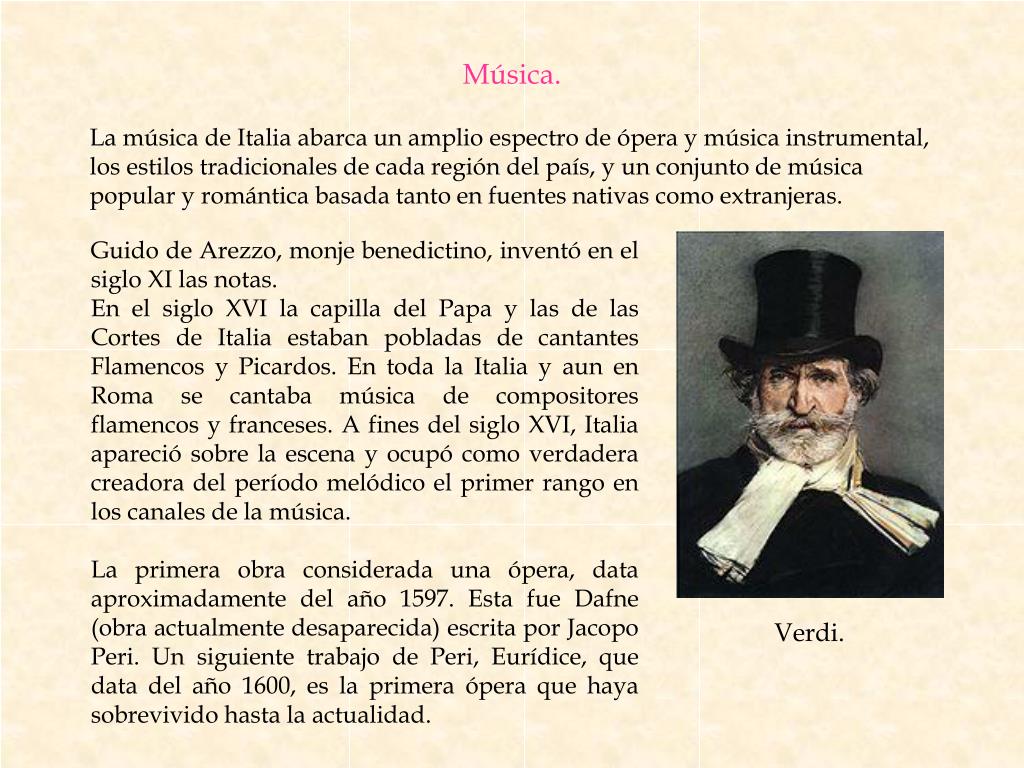 Música.

La música de Italia abarca un amplio espectro de ópera y música instrumental, los estilos tradicionales de cada región del país, y un conjunto de música popular y romántica basada tanto en fuentes nativas como extranjeras.

Guido de Arezzo, monje benedictino, inventó en el siglo XI las notas.
En el siglo XVI la capilla del Papa y las de las Cortes de Italia estaban pobladas de cantantes Flamencos y Picardos. En toda la Italia y aun en Roma se cantaba música de compositores flamencos y franceses. A fines del siglo XVI, Italia apareció sobre la escena y ocupó como verdadera creadora del período melódico el primer rango en los canales de la música.

La primera obra considerada una ópera, data aproximadamente del año 1597. Esta fue Dafne (obra actualmente desaparecida) escrita por Jacopo Peri. Un siguiente trabajo de Peri, Eurídice, que data del año 1600, es la primera ópera que haya sobrevivido hasta la actualidad.

Verdi.